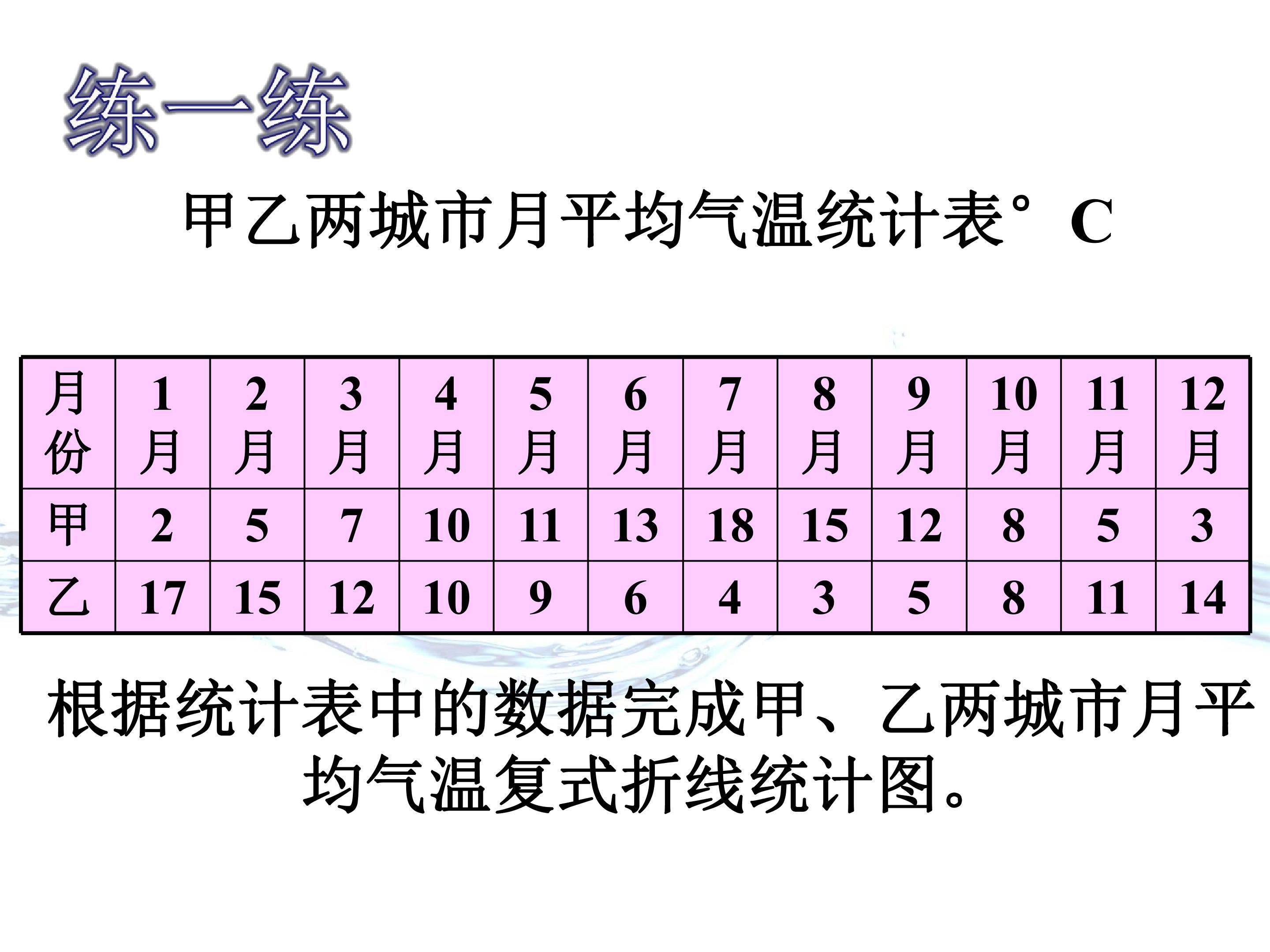 练一练

甲乙两城市月平均气温统计表°C

| 月份 | 1月 | 2月 | 3月 | 4月 | 5月 | 6月 | 7月 | 8月 | 9月 | 10月 | 11月 | 12月 |
|---|---|---|---|---|---|---|---|---|---|---|---|---|
| 甲 | 2 | 5 | 7 | 10 | 11 | 13 | 18 | 15 | 12 | 8 | 5 | 3 |
| 乙 | 17 | 15 | 12 | 10 | 9 | 6 | 4 | 3 | 5 | 8 | 11 | 14 |

根据统计表中的数据完成甲、乙两城市月平均气温复式折线统计图。